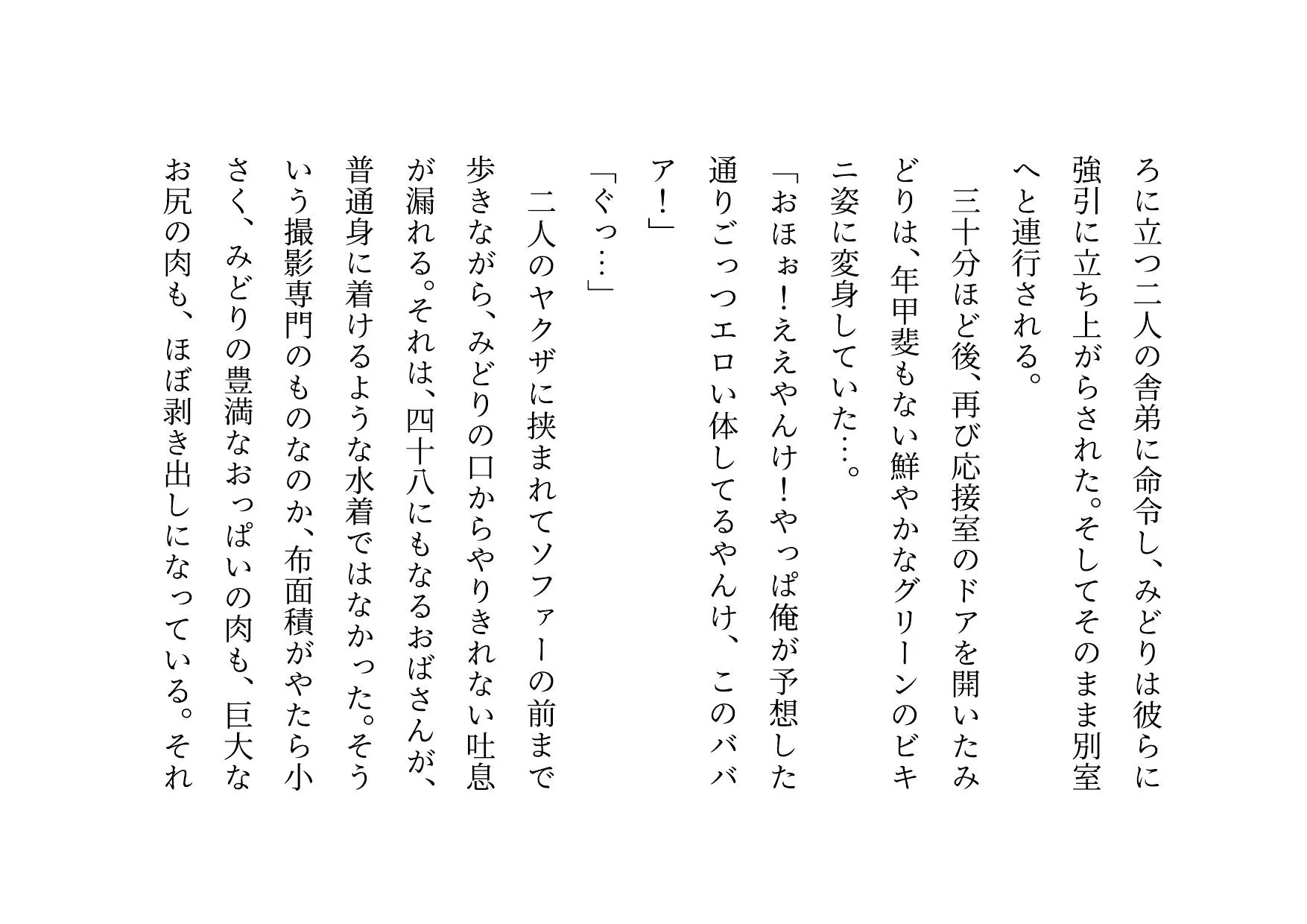 ろに立つ二人の舎弟に命令し、みどりは彼らに強引に立ち上がらされた。そしてそのまま別室へと連行される。

三十分ほど後、再び応接室のドアを開いたみどりは、年甲斐もない鮮やかなグリーンのビキニ姿に変身していた…。

「おほぉ！ええやんけ！やっぱ俺が予想した通りごっつエロい体してるやんけ、このババア！」

「ぐっ…」

二人のヤクザに挟まれてソファーの前まで歩きながら、みどりの口からやりきれない吐息が漏れる。それは、四十八にもなるおばさんが、普通身に着けるような水着ではなかった。そういう撮影専門のものなのか、布面積がやたら小さく、みどりの豊満なおっぱいの肉も、巨大なお尻の肉も、ほぼ剥き出しになっている。それ